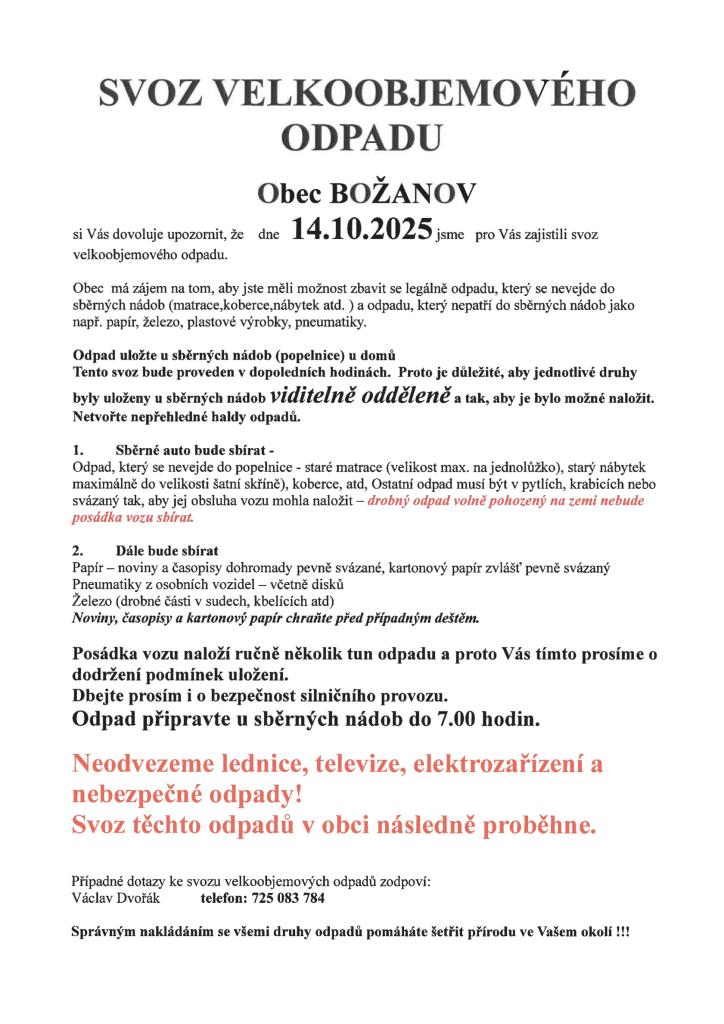 SVOZ VELKOOBJEMOVÉHO ODPADU

Obec BOŽANOV

si Vás dovoluje upozornit, že dne 14.10.2025 jsme pro Vás zajistili svoz velkoobjemového odpadu.

Obec má zájem na tom, aby jste měli možnost zbavit se legálně odpadu, který se nevejde do sběrných nádob (matrace,koberce,nábytek atd. ) a odpadu, který nepatří do sběrných nádob jako např. papír, železo, plastové výrobky, pneumatiky.

Odpad uložte u sběrných nádob (popelnice) u domů
Tento svoz bude proveden v dopoledních hodinách. Proto je důležité, aby jednotlivé druhy byly uloženy u sběrných nádob viditelně odděleně a tak, aby je bylo možné naložit. Netvořte nepřehledné haldy odpadů.

1. Sběrné auto bude sbírat -
Odpad, který se nevejde do popelnice - staré matrace (velikost max. na jednolůžko), starý nábytek maximálně do velikosti šatní skříně), koberce, atd, Ostatní odpad musí být v pytlích, krabicích nebo svázaný tak, aby jej obsluha vozu mohla naložit – drobný odpad volně pohozený na zemi nebude posádka vozu sbírat.

2. Dále bude sbírat
Papír – noviny a časopisy dohromady pevně svázané, kartonový papír zvlášť pevně svázaný
Pneumatiky z osobních vozidel – včetně disků
Železo (drobné části v sudech, kbelících atd)
Noviny, časopisy a kartonový papír chraňte před případným deštěm.

Posádka vozu naloží ručně několik tun odpadu a proto Vás tímto prosíme o dodržení podmínek uložení.
Dbejte prosím i o bezpečnost silničního provozu.
Odpad připravte u sběrných nádob do 7.00 hodin.

Neodvezeme lednice, televize, elektrozařízení a nebezpečné odpady!
Svoz těchto odpadů v obci následně proběhne.

Případné dotazy ke svozu velkoobjemových odpadů zodpoví:
Václav Dvořák telefon: 725 083 784

Správným nakládáním se všemi druhy odpadů pomáháte šetřit přírodu ve Vašem okolí !!!